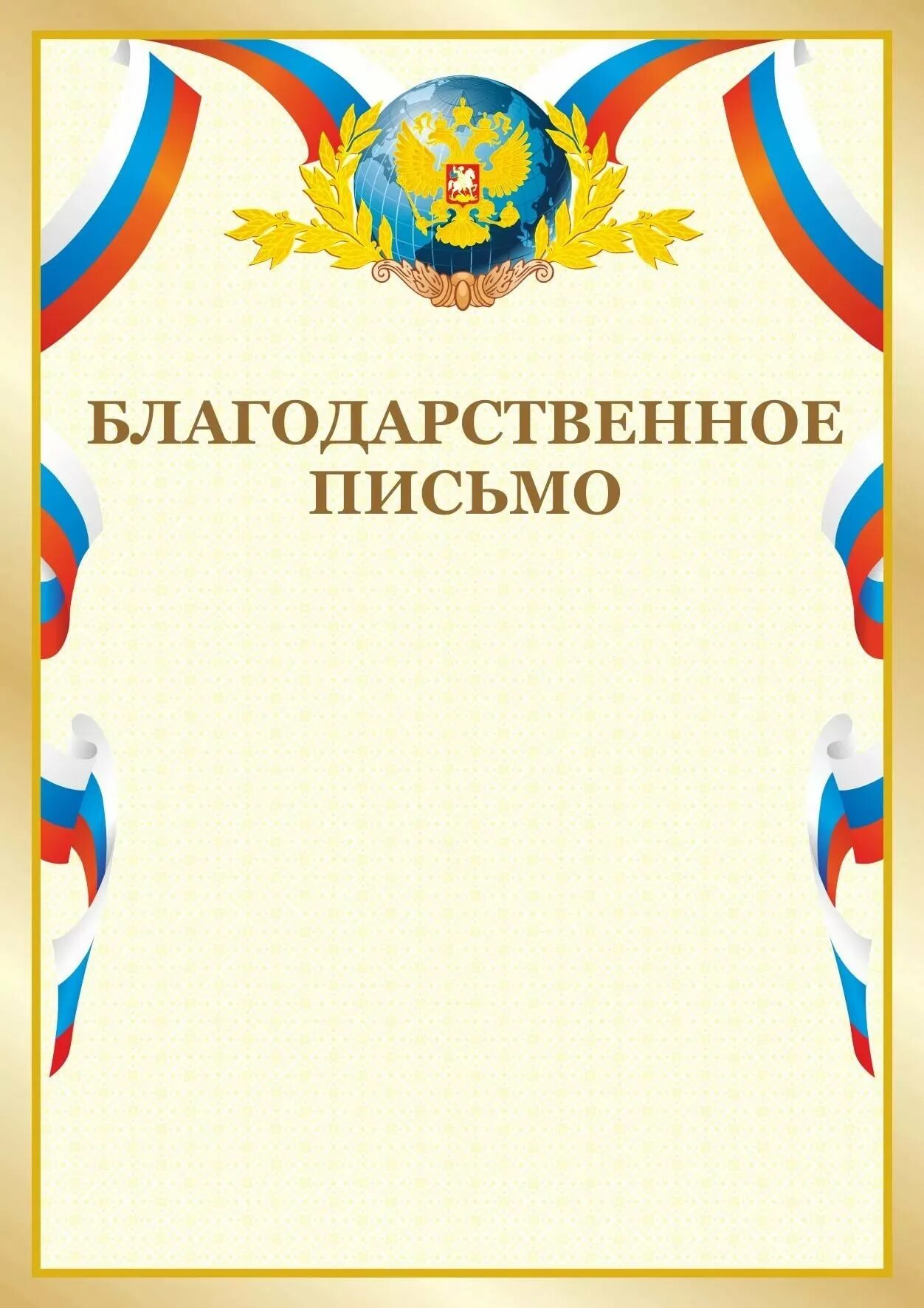 БЛАГОДАРСТВЕННОЕ ПИСЬМО